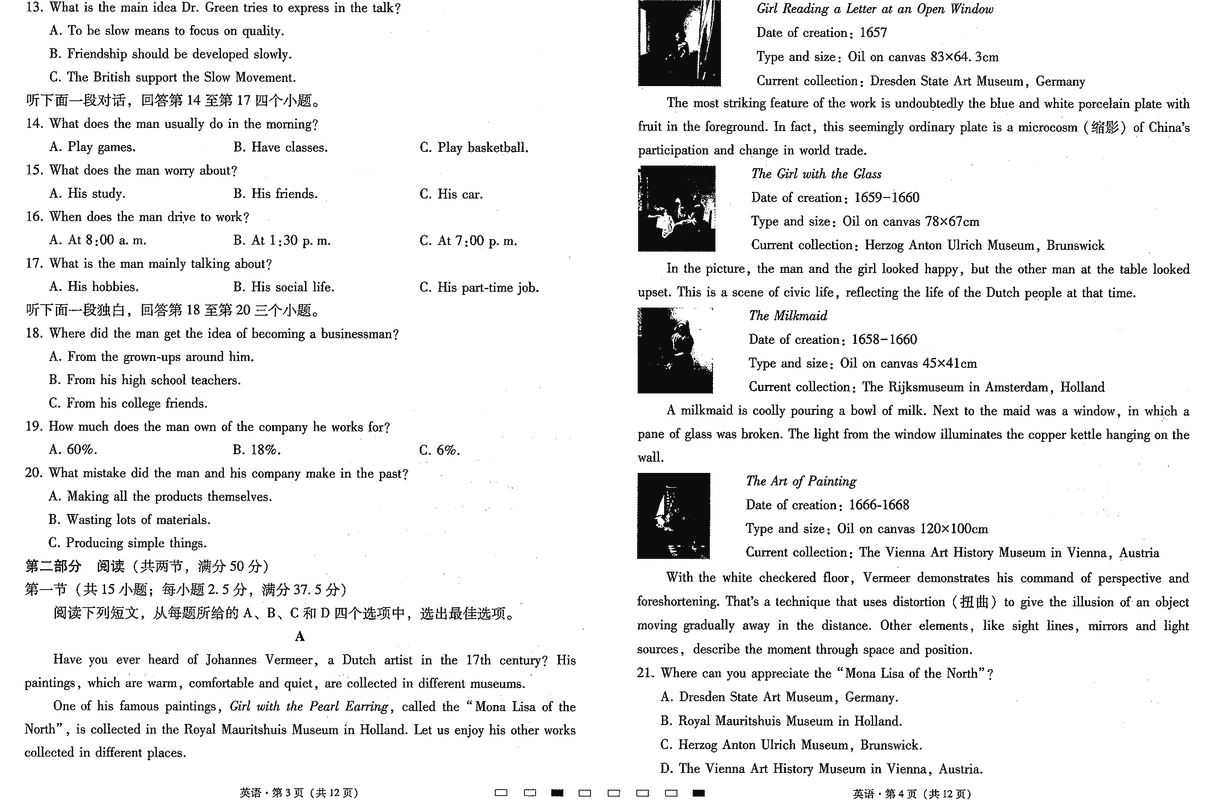 13. What is the main idea Dr. Green tries to express in the talk?
A. To be slow means to focus on quality.
B. Friendship should be developed slowly.
C. The British support the Slow Movement.
听下面一段对话，回答第 14 至第 17 四个小题。
14. What does the man usually do in the morning?
A. Play games.
B. Have classes.
C. Play basketball.
15. What does the man worry about?
A. His study.
B. His friends.
C. His car.
16. When does the man drive to work?
A. At 8:00 a. m.
B. At 1:30 p. m.
C. At 7:00 p. m.
17. What is the man mainly talking about?
A. His hobbies.
B. His social life.
C. His part-time job.
听下面一段独白，回答第 18 至第 20 三个小题。
18. Where did the man get the idea of becoming a businessman?
A. From the grown-ups around him.
B. From his high school teachers.
C. From his college friends.
19. How much does the man own of the company he works for?
A. 60%.
B. 18%.
C. 6%.
20. What mistake did the man and his company make in the past?
A. Making all the products themselves.
B. Wasting lots of materials.
C. Producing simple things.
第二部分 阅读（共两节，满分 50 分）
第一节（共 15 小题；每小题 2.5 分，满分 37.5 分）
阅读下列短文，从每题所给的 A、B、C 和 D 四个选项中，选出最佳选项。
A
Have you ever heard of Johannes Vermeer, a Dutch artist in the 17th century? His paintings, which are warm, comfortable and quiet, are collected in different museums.
One of his famous paintings, Girl with the Pearl Earring, called the "Mona Lisa of the North", is collected in the Royal Mauritshuis Museum in Holland. Let us enjoy his other works collected in different places.

英语·第 3 页（共 12 页）

Girl Reading a Letter at an Open Window
Date of creation: 1657
Type and size: Oil on canvas 83×64.3cm
Current collection: Dresden State Art Museum, Germany
The most striking feature of the work is undoubtedly the blue and white porcelain plate with fruit in the foreground. In fact, this seemingly ordinary plate is a microcosm (缩影) of China's participation and change in world trade.
The Girl with the Glass
Date of creation: 1659-1660
Type and size: Oil on canvas 78×67cm
Current collection: Herzog Anton Ulrich Museum, Brunswick
In the picture, the man and the girl looked happy, but the other man at the table looked upset. This is a scene of civic life, reflecting the life of the Dutch people at that time.
The Milkmaid
Date of creation: 1658-1660
Type and size: Oil on canvas 45×41cm
Current collection: The Rijksmuseum in Amsterdam, Holland
A milkmaid is coolly pouring a bowl of milk. Next to the maid was a window, in which a pane of glass was broken. The light from the window illuminates the copper kettle hanging on the wall.
The Art of Painting
Date of creation: 1666-1668
Type and size: Oil on canvas 120×100cm
Current collection: The Vienna Art History Museum in Vienna, Austria
With the white checkered floor, Vermeer demonstrates his command of perspective and foreshortening. That's a technique that uses distortion (扭曲) to give the illusion of an object moving gradually away in the distance. Other elements, like sight lines, mirrors and light sources, describe the moment through space and position.
21. Where can you appreciate the "Mona Lisa of the North"?
A. Dresden State Art Museum, Germany.
B. Royal Mauritshuis Museum in Holland.
C. Herzog Anton Ulrich Museum, Brunswick.
D. The Vienna Art History Museum in Vienna, Austria.

英语·第 4 页（共 12 页）